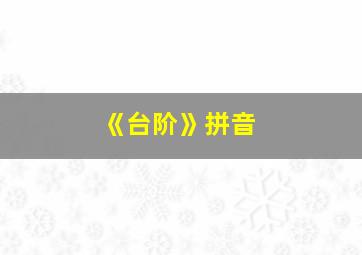 《台阶》拼音